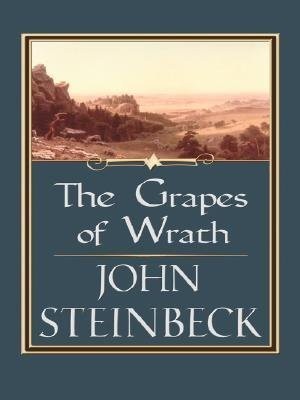 The Grapes of Wrath

JOHN STEINBECK